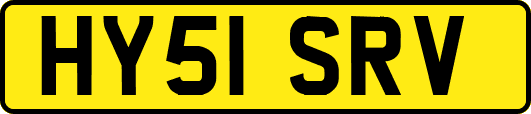 HY51 SRV